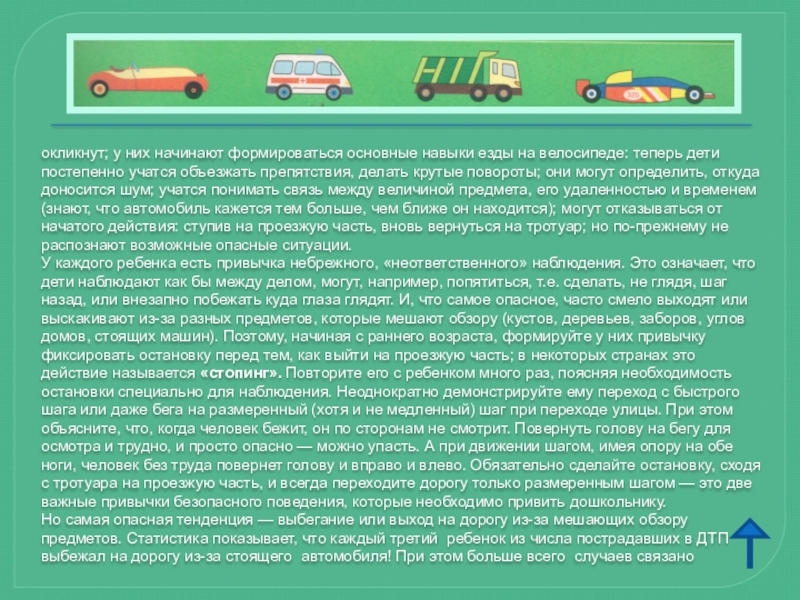 окликнут; у них начинают формироваться основные навыки езды на велосипеде: теперь дети постепенно учатся объезжать препятствия, делать крутые повороты; они могут определить, откуда доносится шум; учатся понимать связь между величиной предмета, его удаленностью и временем (знают, что автомобиль кажется тем больше, чем ближе он находится); могут отказываться от начатого действия: ступив на проезжую часть, вновь вернуться на тротуар; но по-прежнему не распознают возможные опасные ситуации.
У каждого ребенка есть привычка небрежного, «неответственного» наблюдения. Это означает, что дети наблюдают как бы между делом, могут, например, попятиться, т.е. сделать, не глядя, шаг назад, или внезапно побежать куда глаза глядят. И, что самое опасное, часто смело выходят или выскакивают из-за разных предметов, которые мешают обзору (кустов, деревьев, заборов, углов домов, стоящих машин). Поэтому, начиная с раннего возраста, формируйте у них привычку фиксировать остановку перед тем, как выйти на проезжую часть; в некоторых странах это действие называется «стопинг». Повторите его с ребенком много раз, поясняя необходимость остановки специально для наблюдения. Неоднократно демонстрируйте ему переход с быстрого шага или даже бега на размеренный (хотя и не медленный) шаг при переходе улицы. При этом объясните, что, когда человек бежит, он по сторонам не смотрит. Повернуть голову на бегу для осмотра и трудно, и просто опасно — можно упасть. А при движении шагом, имея опору на обе ноги, человек без труда повернет голову и вправо и влево. Обязательно сделайте остановку, сходя с тротуара на проезжую часть, и всегда переходите дорогу только размеренным шагом — это две важные привычки безопасного поведения, которые необходимо привить дошкольнику.
Но самая опасная тенденция — выбегание или выход на дорогу из-за мешающих обзору предметов. Статистика показывает, что каждый третий ребенок из числа пострадавших в ДТП выбежал на дорогу из-за стоящего автомобиля! При этом больше всего случаев связано